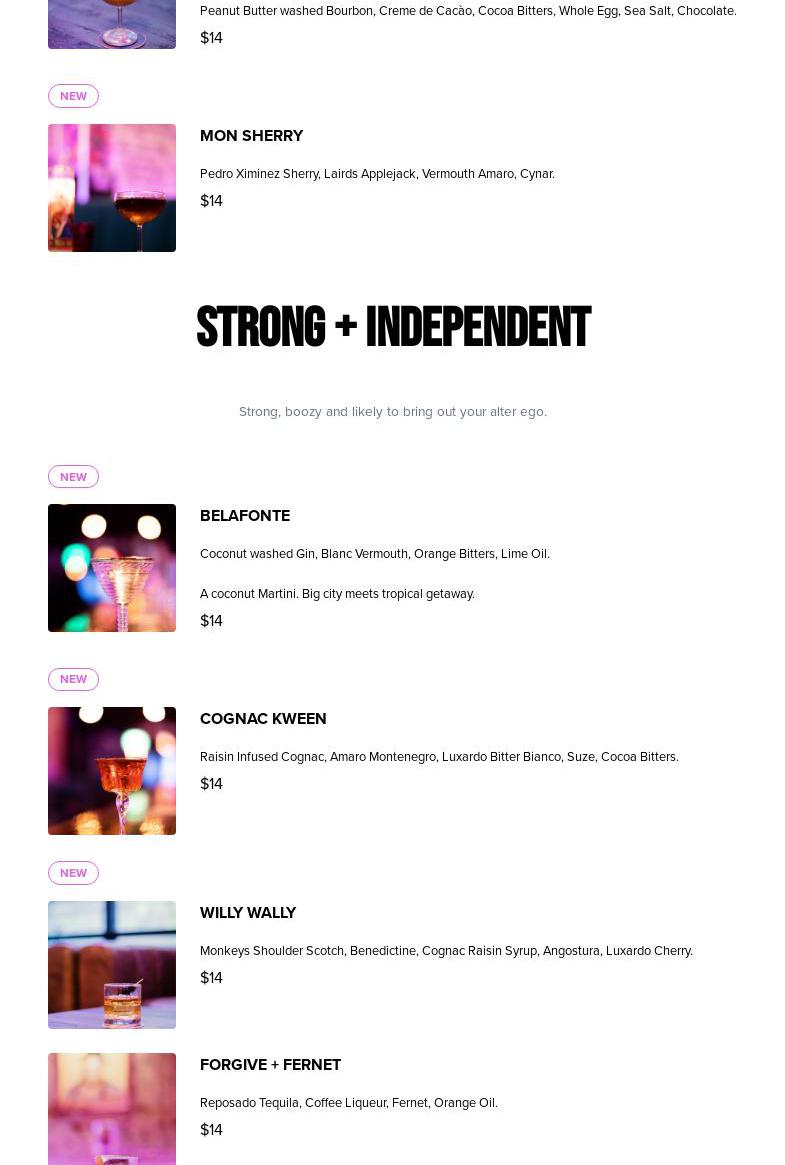 Peanut Butter washed Bourbon, Creme de Cacào, Cocoa Bitters, Whole Egg, Sea Salt, Chocolate.
$14

NEW

MON SHERRY

Pedro Ximinez Sherry, Lairds Applejack, Vermouth Amaro, Cynar.
$14

STRONG + INDEPENDENT

Strong, boozy and likely to bring out your alter ego.

NEW

BELAFONTE

Coconut washed Gin, Blanc Vermouth, Orange Bitters, Lime Oil.

A coconut Martini. Big city meets tropical getaway.
$14

NEW

COGNAC KWEEN

Raisin Infused Cognac, Amaro Montenegro, Luxardo Bitter Bianco, Suze, Cocoa Bitters.
$14

NEW

WILLY WALLY

Monkeys Shoulder Scotch, Benedictine, Cognac Raisin Syrup, Angostura, Luxardo Cherry.
$14

FORGIVE + FERNET

Reposado Tequila, Coffee Liqueur, Fernet, Orange Oil.
$14